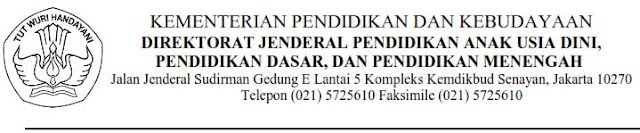 TUT WURI HANDAYANI

KEMENTERIAN PENDIDIKAN DAN KEBUDAYAAN
DIREKTORAT JENDERAL PENDIDIKAN ANAK USIA DINI, PENDIDIKAN DASAR, DAN PENDIDIKAN MENENGAH
Jalan Jenderal Sudirman Gedung E Lantai 5 Kompleks Kemdikbud Senayan, Jakarta 10270
Telepon (021) 5725610 Faksimile (021) 5725610